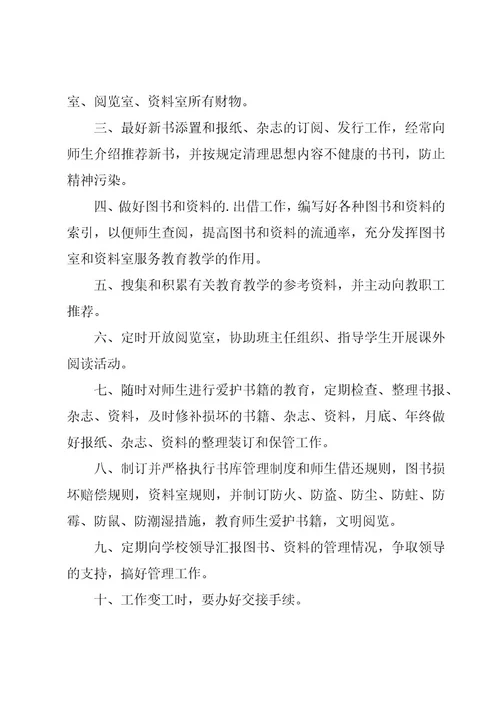 室、阅览室、资料室所有财物。

三、最好新书添置和报纸、杂志的订阅、发行工作，经常向师生介绍推荐新书，并按规定清理思想内容不健康的书刊，防止精神污染。

四、做好图书和资料的.出借工作，编写好各种图书和资料的索引，以便师生查阅，提高图书和资料的流通率，充分发挥图书室和资料室服务教育教学的作用。

五、搜集和积累有关教育教学的参考资料，并主动向教职工推荐。

六、定时开放阅览室，协助班主任组织、指导学生开展课外阅读活动。

七、随时对师生进行爱护书籍的教育，定期检查、整理书报、杂志、资料，及时修补损坏的书籍、杂志、资料，月底、年终做好报纸、杂志、资料的整理装订和保管工作。

八、制订并严格执行书库管理制度和师生借还规则，图书损坏赔偿规则，资料室规则，并制订防火、防盗、防尘、防蛀、防霉、防鼠、防潮湿措施，教育师生爱护书籍，文明阅览。

九、定期向学校领导汇报图书、资料的管理情况，争取领导的支持，搞好管理工作。

十、工作变工时，要办好交接手续。